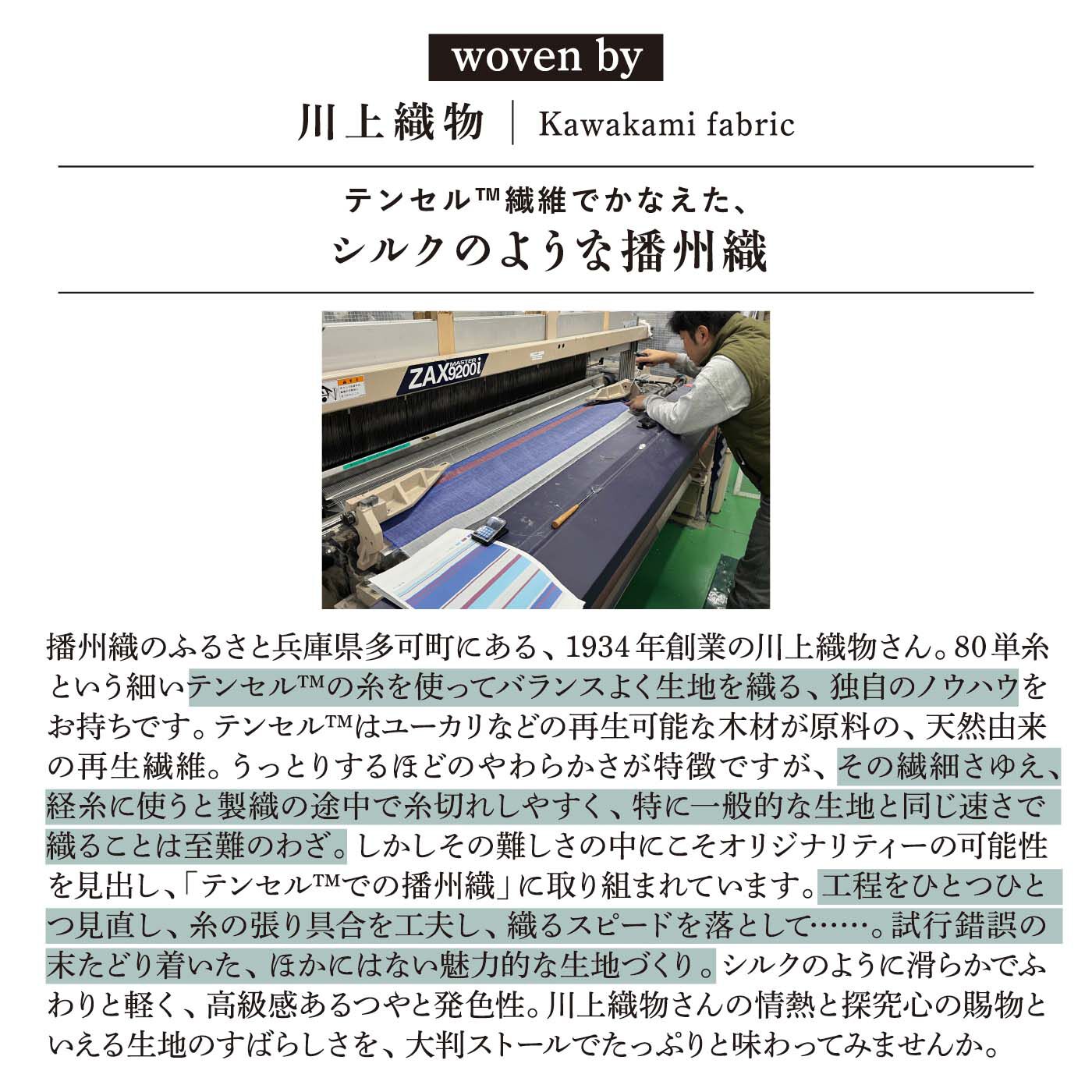 woven by

川上織物 | Kawakami fabric

テンセル™繊維でかなえた、
シルクのような播州織

ZAX MASTER 9200i

播州織のふるさと兵庫県多可町にある、1934年創業の川上織物さん。80単糸という細いテンセル™の糸を使ってバランスよく生地を織る、独自のノウハウをお持ちです。テンセル™はユーカリなどの再生可能な木材が原料の、天然由来の再生繊維。うっとりするほどのやわらかさが特徴ですが、その繊細さゆえ、経糸に使うと製織の途中で糸切れしやすく、特に一般的な生地と同じ速さで織ることは至難のわざ。しかしその難しさの中にこそオリジナリティーの可能性を見出し、「テンセル™での播州織」に取り組まれています。工程をひとつひとつ見直し、糸の張り具合を工夫し、織るスピードを落として……。試行錯誤の末たどり着いた、ほかにはない魅力的な生地づくり。シルクのように滑らかでふわりと軽く、高級感あるつやと発色性。川上織物さんの情熱と探究心の賜物といえる生地のすばらしさを、大判ストールでたっぷりと味わってみませんか。